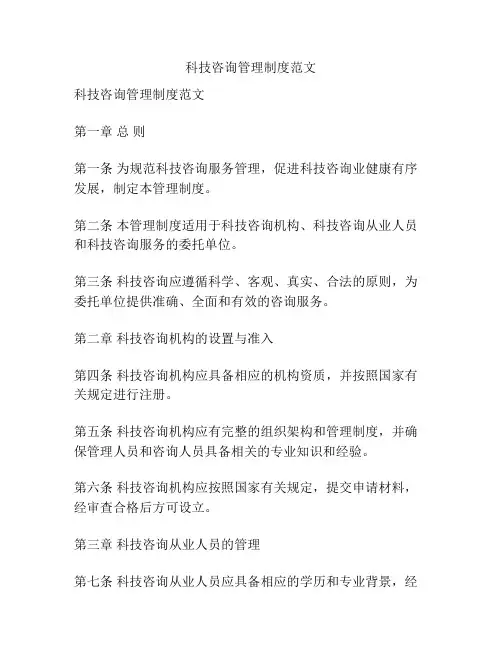 科技咨询管理制度范文

科技咨询管理制度范文

第一章 总 则

第一条 为规范科技咨询服务管理，促进科技咨询业健康有序发展，制定本管理制度。

第二条 本管理制度适用于科技咨询机构、科技咨询从业人员和科技咨询服务的委托单位。

第三条 科技咨询应遵循科学、客观、真实、合法的原则，为委托单位提供准确、全面和有效的咨询服务。

第二章 科技咨询机构的设置与准入

第四条 科技咨询机构应具备相应的机构资质，并按照国家有关规定进行注册。

第五条 科技咨询机构应有完整的组织架构和管理制度，并确保管理人员和咨询人员具备相关的专业知识和经验。

第六条 科技咨询机构应按照国家有关规定，提交申请材料，经审查合格后方可设立。

第三章 科技咨询从业人员的管理

第七条 科技咨询从业人员应具备相应的学历和专业背景，经